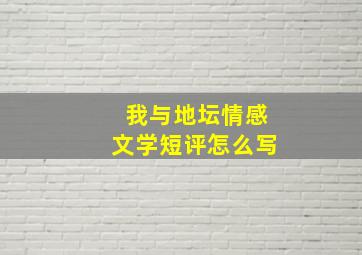 我与地坛情感
文学短评怎么写